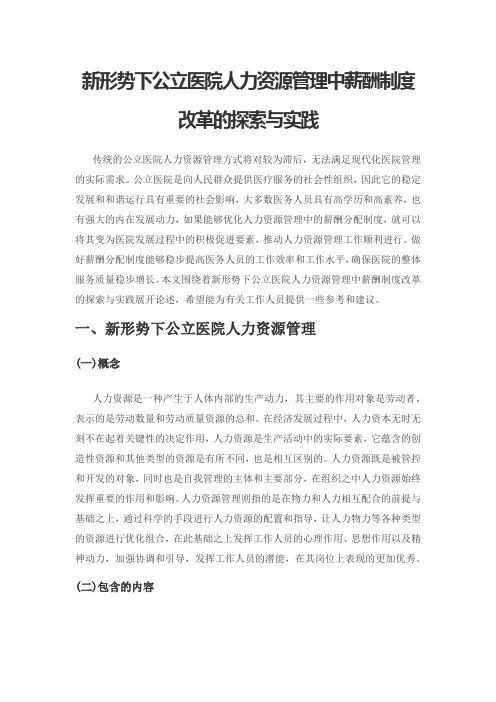 新形势下公立医院人力资源管理中薪酬制度改革的探索与实践

传统的公立医院人力资源管理方式将对较为滞后，无法满足现代化医院管理的实际需求。公立医院是向人民群众提供医疗服务的社会性组织，因此它的稳定发展和和谐运行具有重要的社会影响，大多数医务人员具有高学历和高素养，也有强大的内在发展动力，如果能够优化人力资源管理中的薪酬分配制度，就可以将其变为医院发展过程中的积极促进要素，推动人力资源管理工作顺利进行。做好薪酬分配制度能够稳步提高医务人员的工作效率和工作水平，确保医院的整体服务质量稳步增长。本文围绕着新形势下公立医院人力资源管理中薪酬制度改革的探索与实践展开论述，希望能为有关工作人员提供一些参考和建议。

一、新形势下公立医院人力资源管理

(一)概念

人力资源是一种产生于人体内部的生产动力，其主要的作用对象是劳动者，表示的是劳动数量和劳动质量资源的总和。在经济发展过程中，人力资本无时无刻不在起着关键性的决定作用，人力资源是生产活动中的实际要素，它蕴含的创造性资源和其他类型的资源是有所不同，也是相互区别的。人力资源既是被管控和开发的对象，同时也是自我管理的主体和主要部分，在组织之中人力资源始终发挥重要的作用和影响。人力资源管理则指的是在物力和人力相互配合的前提与基础之上，通过科学的手段进行人力资源的配置和指导，让人力物力等各种类型的资源进行优化组合，在此基础之上发挥工作人员的心理作用、思想作用以及精神动力，加强协调和引导，发挥工作人员的潜能，在其岗位上表现的更加优秀。

(二)包含的内容